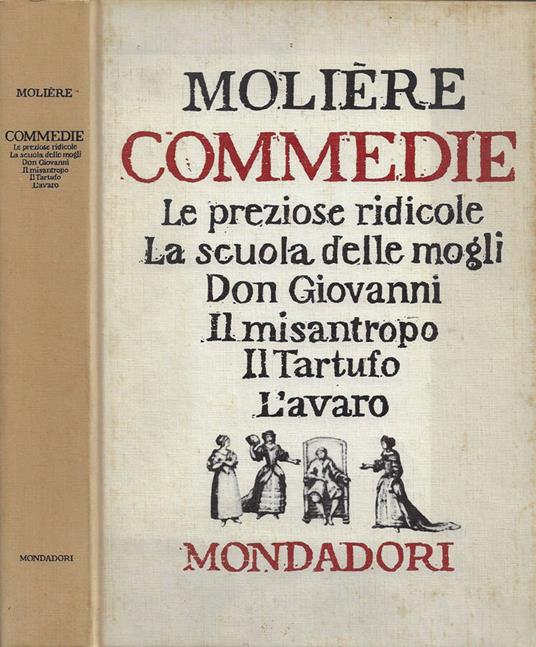 MOLIÈRE

COMMEDIE
Le preziose ridicole
La scuola delle mogli
Don Giovanni
Il misantropo
Il Tartufo
L'avaro

MONDADORI

MOLIÈRE

COMMEDIE
Le preziose ridicole
La scuola delle mogli
Don Giovanni
Il misantropo
Il Tartufo
L'avaro

MONDADORI